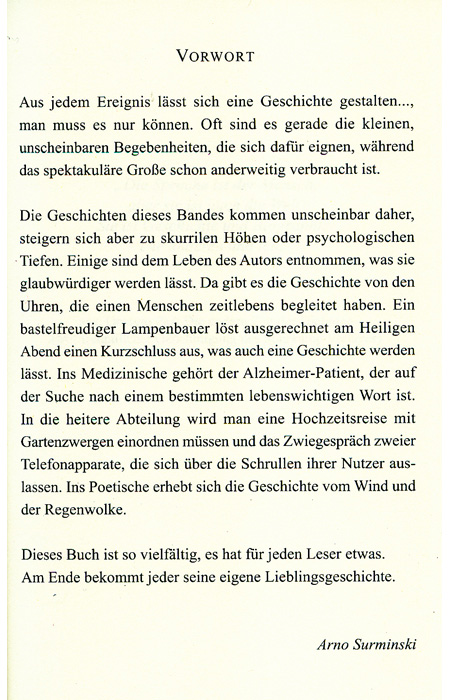 VORWORT

Aus jedem Ereignis lässt sich eine Geschichte gestalten..., man muss es nur können. Oft sind es gerade die kleinen, unscheinbaren Begebenheiten, die sich dafür eignen, während das spektakuläre Große schon anderweitig verbraucht ist.

Die Geschichten dieses Bandes kommen unscheinbar daher, steigern sich aber zu skurrilen Höhen oder psychologischen Tiefen. Einige sind dem Leben des Autors entnommen, was sie glaubwürdiger werden lässt. Da gibt es die Geschichte von den Uhren, die einen Menschen zeitlebens begleitet haben. Ein bastelfreudiger Lampenbauer löst ausgerechnet am Heiligen Abend einen Kurzschluss aus, was auch eine Geschichte werden lässt. Ins Medizinische gehört der Alzheimer-Patient, der auf der Suche nach einem bestimmten lebenswichtigen Wort ist. In die heitere Abteilung wird man eine Hochzeitsreise mit Gartenzwergen einordnen müssen und das Zwiegespräch zweier Telefonapparate, die sich über die Schrullen ihrer Nutzer auslassen. Ins Poetische erhebt sich die Geschichte vom Wind und der Regenwolke.

Dieses Buch ist so vielfältig, es hat für jeden Leser etwas. Am Ende bekommt jeder seine eigene Lieblingsgeschichte.

Arno Surminski